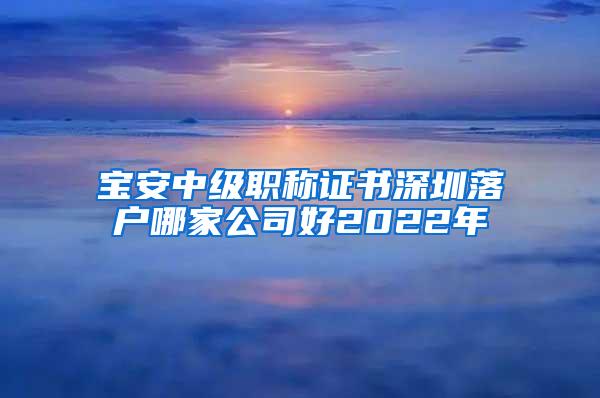 宝安中级职称证书深圳落户哪家公司好2022年